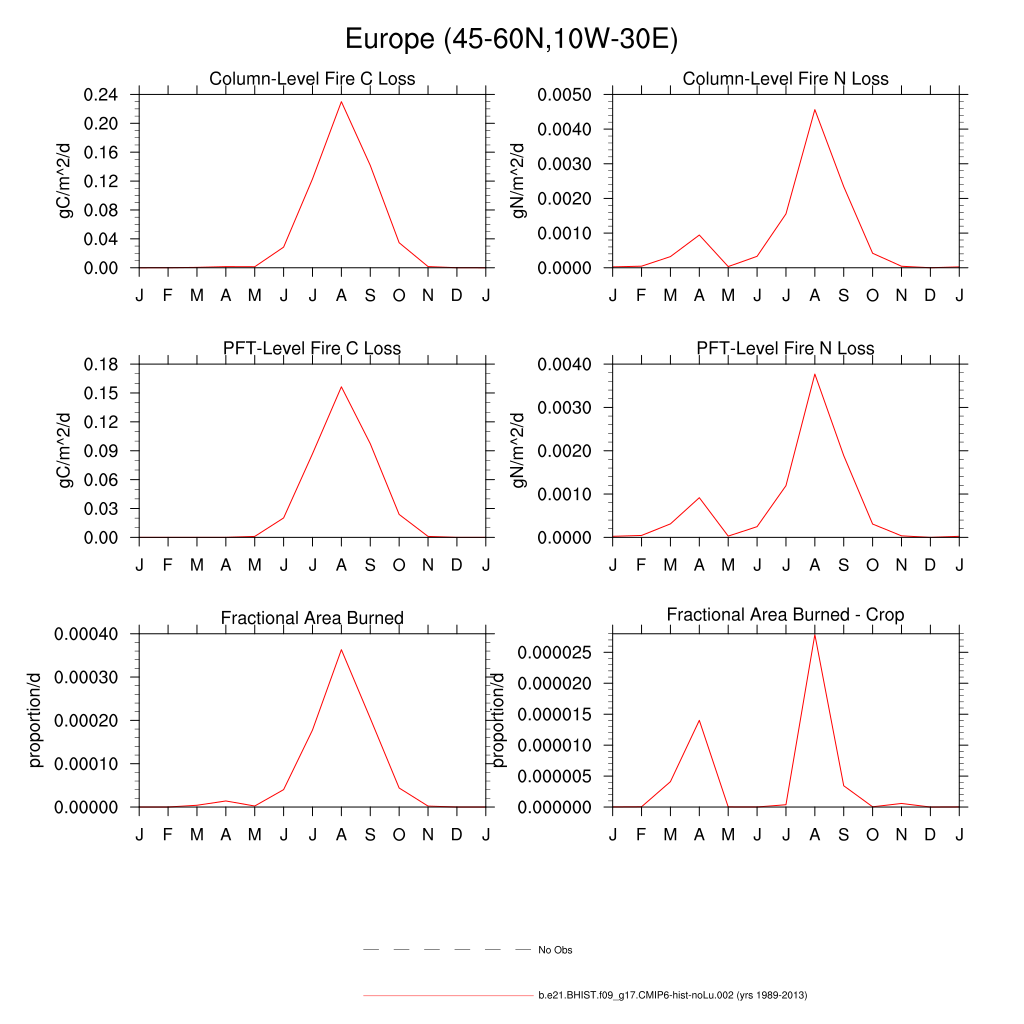 Europe (45-60N,10W-30E)

Column-Level Fire C Loss
gC/m^2/d
0.24
0.20
0.16
0.12
0.08
0.04
0.00
J F M A M J J A S O N D J

Column-Level Fire N Loss
gN/m^2/d
0.0050
0.0040
0.0030
0.0020
0.0010
0.0000
J F M A M J J A S O N D J

PFT-Level Fire C Loss
gC/m^2/d
0.18
0.15
0.12
0.09
0.06
0.03
0.00
J F M A M J J A S O N D J

PFT-Level Fire N Loss
gN/m^2/d
0.0040
0.0030
0.0020
0.0010
0.0000
J F M A M J J A S O N D J

Fractional Area Burned
proportion/d
0.00040
0.00030
0.00020
0.00010
0.00000
J F M A M J J A S O N D J

Fractional Area Burned - Crop
proportion/d
0.000025
0.000020
0.000015
0.000010
0.000005
0.000000
J F M A M J J A S O N D J

No Obs

b.e21.BHIST.f09_g17.CMIP6-hist-noLu.002 (yrs 1989-2013)